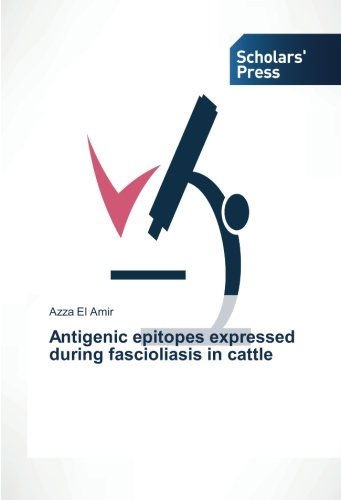 Scholars' Press

Azza El Amir

Antigenic epitopes expressed during fascioliasis in cattle